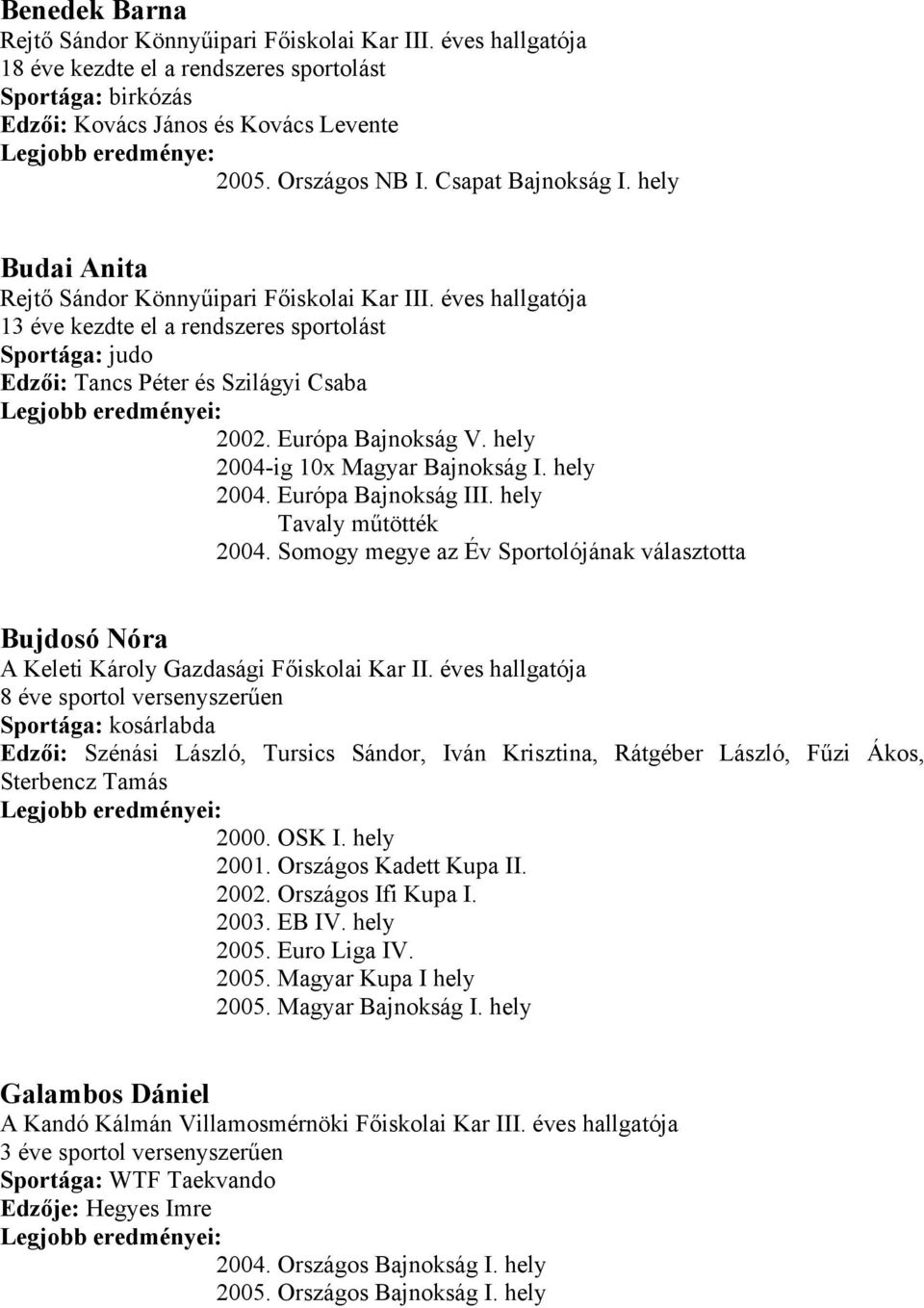 Benedek Barna
Rejtő Sándor Könnyűipari Főiskolai Kar III. éves hallgatója
18 éve kezdte el a rendszeres sportolást
Sportága: birkózás
Edzői: Kovács János és Kovács Levente
Legjobb eredménye:
2005. Országos NB I. Csapat Bajnokság I. hely

Budai Anita
Rejtő Sándor Könnyűipari Főiskolai Kar III. éves hallgatója
13 éve kezdte el a rendszeres sportolást
Sportága: judo
Edzői: Tancs Péter és Szilágyi Csaba
Legjobb eredményei:
2002. Európa Bajnokság V. hely
2004-ig 10x Magyar Bajnokság I. hely
2004. Európa Bajnokság III. hely
Tavaly műtötték
2004. Somogy megye az Év Sportolójának választotta

Bujdosó Nóra
A Keleti Károly Gazdasági Főiskolai Kar II. éves hallgatója
8 éve sportol versenyszerűen
Sportága: kosárlabda
Edzői: Szénási László, Tursics Sándor, Iván Krisztina, Rátgéber László, Fűzi Ákos, Sterbencz Tamás
Legjobb eredményei:
2000. OSK I. hely
2001. Országos Kadett Kupa II.
2002. Országos Ifi Kupa I.
2003. EB IV. hely
2005. Euro Liga IV.
2005. Magyar Kupa I hely
2005. Magyar Bajnokság I. hely

Galambos Dániel
A Kandó Kálmán Villamosmérnöki Főiskolai Kar III. éves hallgatója
3 éve sportol versenyszerűen
Sportága: WTF Taekvando
Edzője: Hegyes Imre
Legjobb eredményei:
2004. Országos Bajnokság I. hely
2005. Országos Bajnokság I. hely